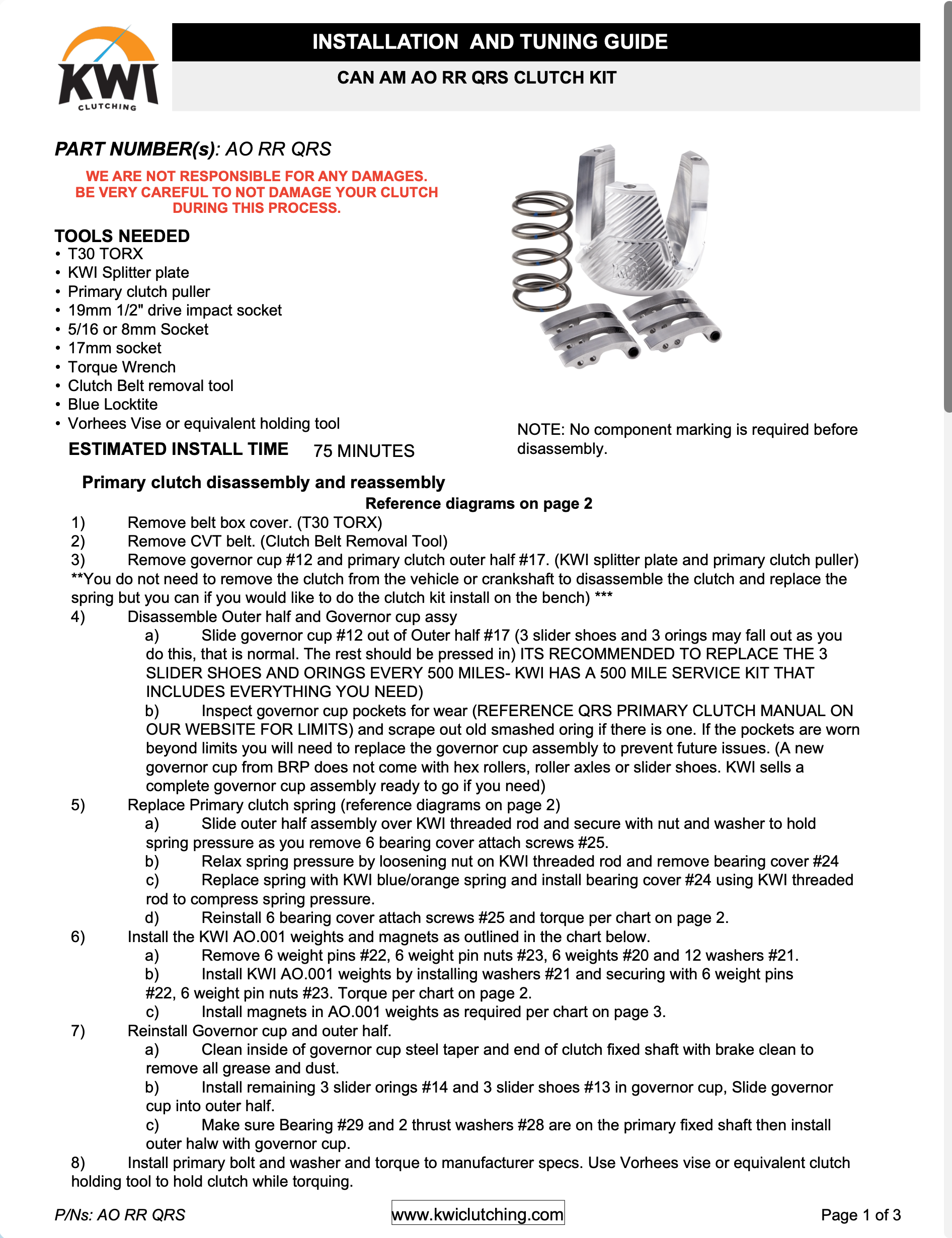 KWI CLUTCHING

INSTALLATION AND TUNING GUIDE

CAN AM AO RR QRS CLUTCH KIT

PART NUMBER(s): AO RR QRS

WE ARE NOT RESPONSIBLE FOR ANY DAMAGES. BE VERY CAREFUL TO NOT DAMAGE YOUR CLUTCH DURING THIS PROCESS.

TOOLS NEEDED
• T30 TORX
• KWI Splitter plate
• Primary clutch puller
• 19mm 1/2" drive impact socket
• 5/16 or 8mm Socket
• 17mm socket
• Torque Wrench
• Clutch Belt removal tool
• Blue Locktite
• Vorhees Vise or equivalent holding tool

ESTIMATED INSTALL TIME 75 MINUTES

NOTE: No component marking is required before disassembly.

Primary clutch disassembly and reassembly
Reference diagrams on page 2
1) Remove belt box cover. (T30 TORX)
2) Remove CVT belt. (Clutch Belt Removal Tool)
3) Remove governor cup #12 and primary clutch outer half #17. (KWI splitter plate and primary clutch puller)
**You do not need to remove the clutch from the vehicle or crankshaft to disassemble the clutch and replace the spring but you can if you would like to do the clutch kit install on the bench) ***
4) Disassemble Outer half and Governor cup assy
a) Slide governor cup #12 out of Outer half #17 (3 slider shoes and 3 orings may fall out as you do this, that is normal. The rest should be pressed in) ITS RECOMMENDED TO REPLACE THE 3 SLIDER SHOES AND ORINGS EVERY 500 MILES- KWI HAS A 500 MILE SERVICE KIT THAT INCLUDES EVERYTHING YOU NEED)
b) Inspect governor cup pockets for wear (REFERENCE QRS PRIMARY CLUTCH MANUAL ON OUR WEBSITE FOR LIMITS) and scrape out old smashed oring if there is one. If the pockets are worn beyond limits you will need to replace the governor cup assembly to prevent future issues. (A new governor cup from BRP does not come with hex rollers, roller axles or slider shoes. KWI sells a complete governor cup assembly ready to go if you need)
5) Replace Primary clutch spring (reference diagrams on page 2)
a) Slide outer half assembly over KWI threaded rod and secure with nut and washer to hold spring pressure as you remove 6 bearing cover attach screws #25.
b) Relax spring pressure by loosening nut on KWI threaded rod and remove bearing cover #24
c) Replace spring with KWI blue/orange spring and install bearing cover #24 using KWI threaded rod to compress spring pressure.
d) Reinstall 6 bearing cover attach screws #25 and torque per chart on page 2.
6) Install the KWI AO.001 weights and magnets as outlined in the chart below.
a) Remove 6 weight pins #22, 6 weight pin nuts #23, 6 weights #20 and 12 washers #21.
b) Install KWI AO.001 weights by installing washers #21 and securing with 6 weight pins #22, 6 weight pin nuts #23. Torque per chart on page 2.
c) Install magnets in AO.001 weights as required per chart on page 3.
7) Reinstall Governor cup and outer half.
a) Clean inside of governor cup steel taper and end of clutch fixed shaft with brake clean to remove all grease and dust.
b) Install remaining 3 slider orings #14 and 3 slider shoes #13 in governor cup, Slide governor cup into outer half.
c) Make sure Bearing #29 and 2 thrust washers #28 are on the primary fixed shaft then install outer halw with governor cup.
8) Install primary bolt and washer and torque to manufacturer specs. Use Vorhees vise or equivalent clutch holding tool to hold clutch while torquing.

P/Ns: AO RR QRS www.kwiclutching.com Page 1 of 3